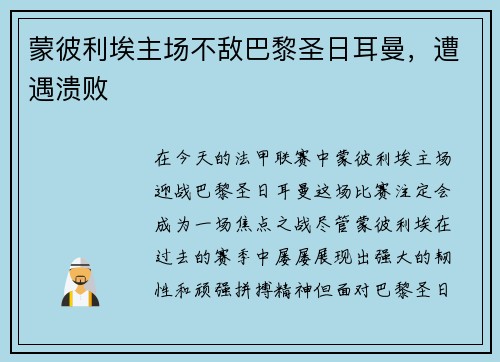 蒙彼利埃主场不敌巴黎圣日耳曼，遭遇溃败

在今天的法甲联赛中蒙彼利埃主场迎战巴黎圣日耳曼这场比赛注定会成为一场焦点之战尽管蒙彼利埃在过去的赛季中屡屡展现出强大的韧性和顽强拼搏精神但面对巴黎圣日